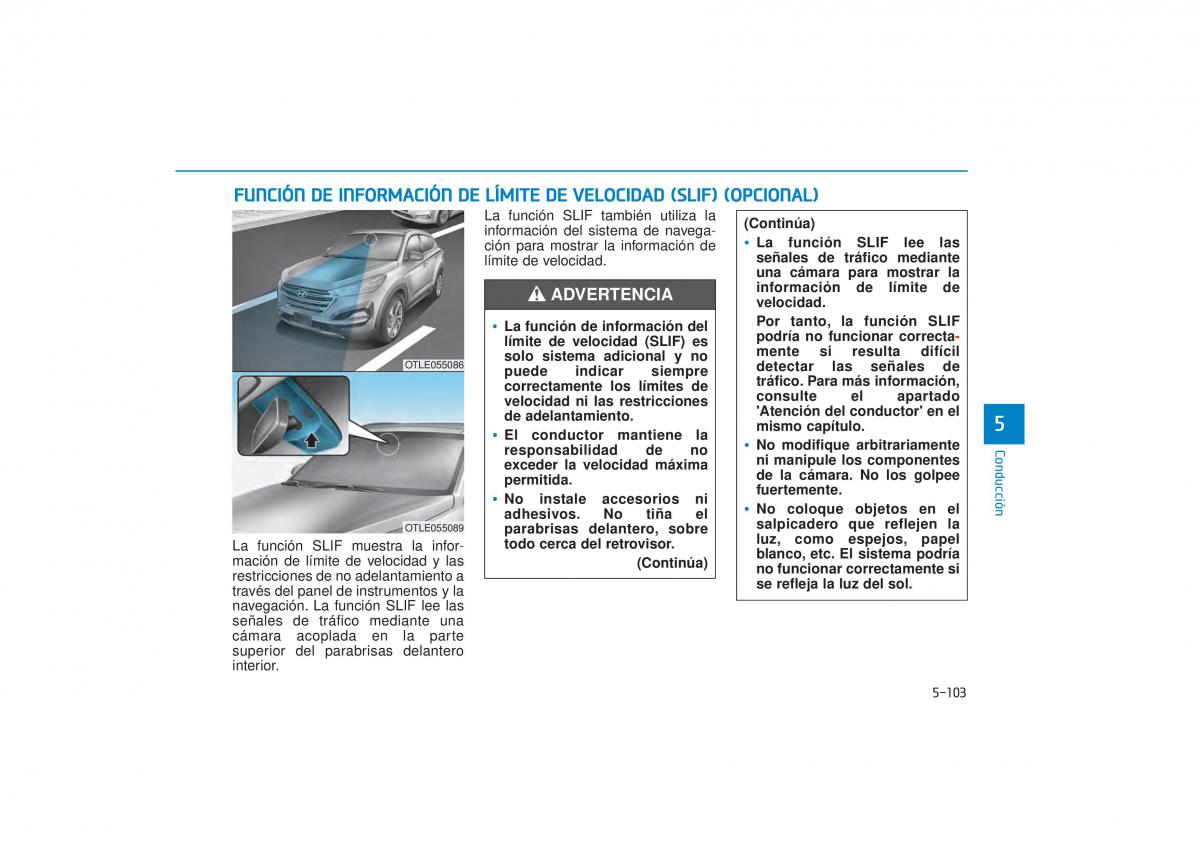 FUNCIÓN DE INFORMACIÓN DE LÍMITE DE VELOCIDAD (SLIF) (OPCIONAL)

OTLE055086

OTLE055089

La función SLIF muestra la información de límite de velocidad y las restricciones de no adelantamiento a través del panel de instrumentos y la navegación. La función SLIF lee las señales de tráfico mediante una cámara acoplada en la parte superior del parabrisas delantero interior.

La función SLIF también utiliza la información del sistema de navegación para mostrar la información de límite de velocidad.

ADVERTENCIA

• La función de información del límite de velocidad (SLIF) es solo sistema adicional y no puede indicar siempre correctamente los límites de velocidad ni las restricciones de adelantamiento.
• El conductor mantiene la responsabilidad de no exceder la velocidad máxima permitida.
• No instale accesorios ni adhesivos. No tiña el parabrisas delantero, sobre todo cerca del retrovisor.

(Continúa)

(Continúa)
• La función SLIF lee las señales de tráfico mediante una cámara para mostrar la información de límite de velocidad.
Por tanto, la función SLIF podría no funcionar correctamente si resulta difícil detectar las señales de tráfico. Para más información, consulte el apartado 'Atención del conductor' en el mismo capítulo.
• No modifique arbitrariamente ni manipule los componentes de la cámara. No los golpee fuertemente.
• No coloque objetos en el salpicadero que reflejen la luz, como espejos, papel blanco, etc. El sistema podría no funcionar correctamente si se refleja la luz del sol.

5
Conducción

5-103